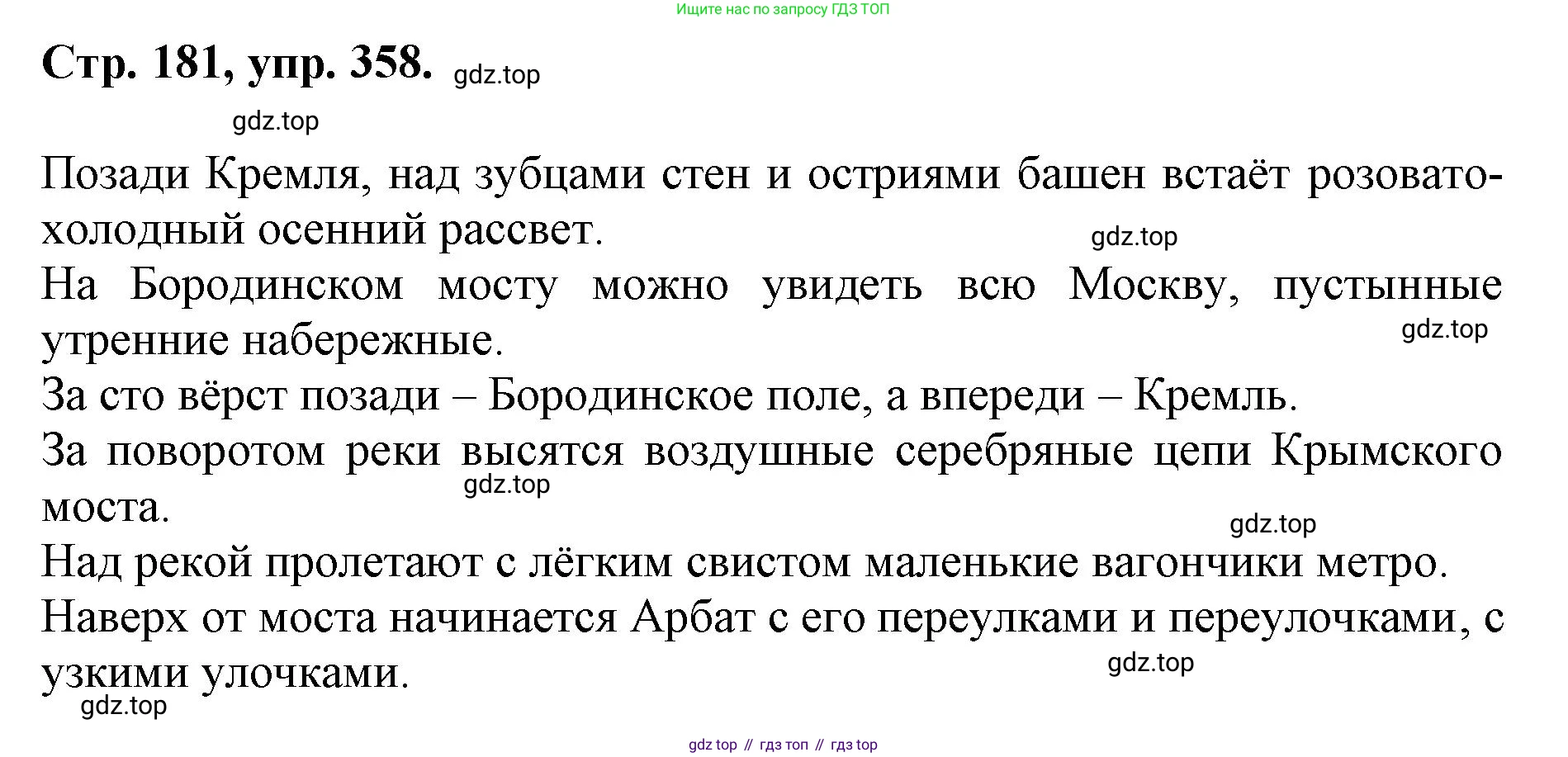 Ищите нас по запросу ГДЗ ТОП

Стр. 181, упр. 358. gdz.top

gdz.top

Позади Кремля, над зубцами стен и остриями башен встаёт розовато-холодный осенний рассвет.

gdz.top

На Бородинском мосту можно увидеть всю Москву, пустынные утренние набережные.

gdz.top

За сто вёрст позади – Бородинское поле, а впереди – Кремль.

За поворотом реки высятся воздушные серебряные цепи Крымского моста.

gdz.top

gdz.top

Над рекой пролетают с лёгким свистом маленькие вагончики метро.

Наверх от моста начинается Арбат с его переулками и переулочками, с узкими улочками.

gdz.top

gdz.top

gdz top // гдз топ // гдз top